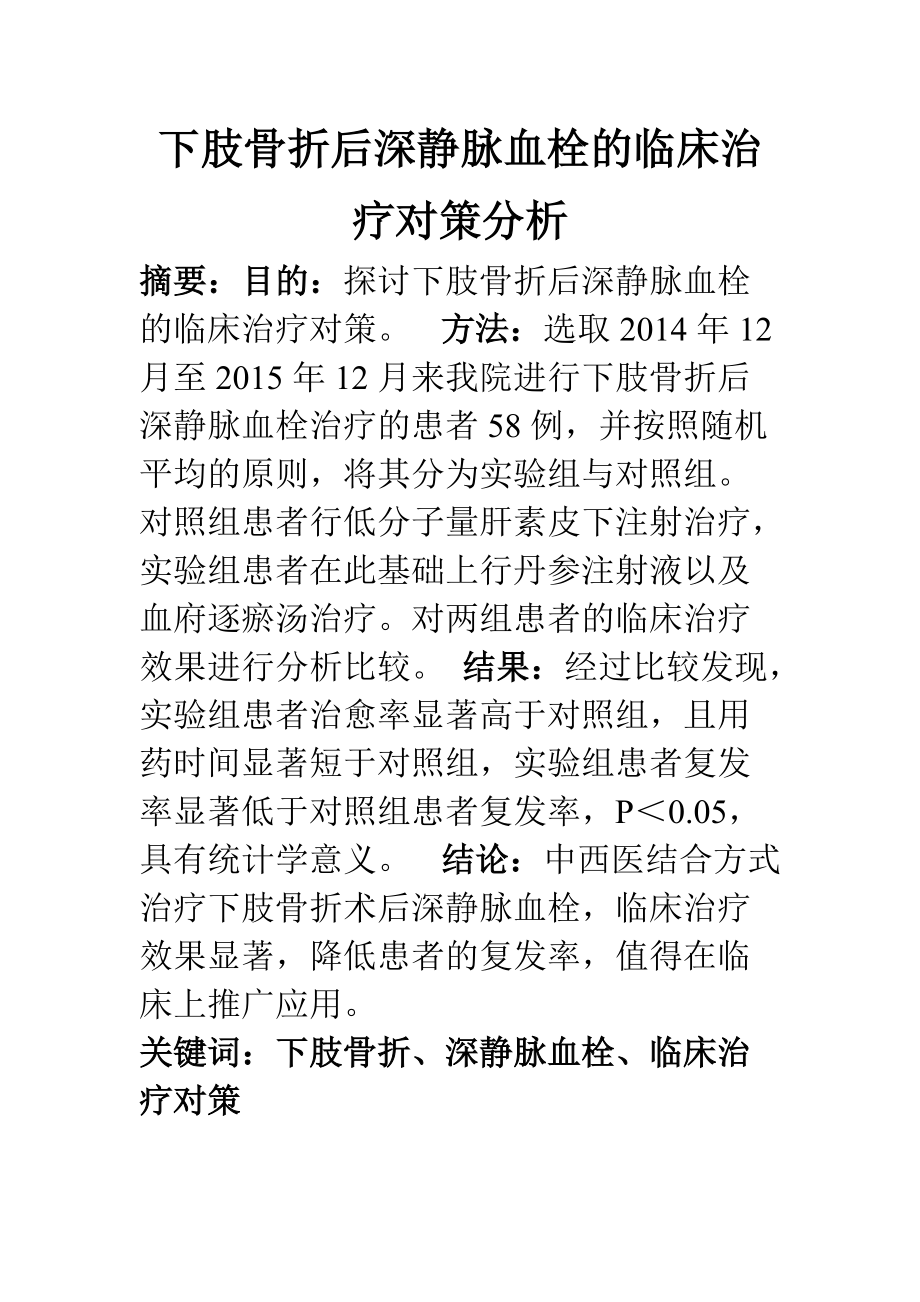 下肢骨折后深静脉血栓的临床治疗对策分析

摘要：目的：探讨下肢骨折后深静脉血栓的临床治疗对策。 方法：选取 2014 年 12 月至 2015 年 12 月来我院进行下肢骨折后深静脉血栓治疗的患者 58 例，并按照随机平均的原则，将其分为实验组与对照组。对照组患者行低分子量肝素皮下注射治疗，实验组患者在此基础上行丹参注射液以及血府逐瘀汤治疗。对两组患者的临床治疗效果进行分析比较。 结果：经过比较发现，实验组患者治愈率显著高于对照组，且用药时间显著短于对照组，实验组患者复发率显著低于对照组患者复发率，P＜0.05，具有统计学意义。 结论：中西医结合方式治疗下肢骨折术后深静脉血栓，临床治疗效果显著，降低患者的复发率，值得在临床上推广应用。

关键词：下肢骨折、深静脉血栓、临床治疗对策